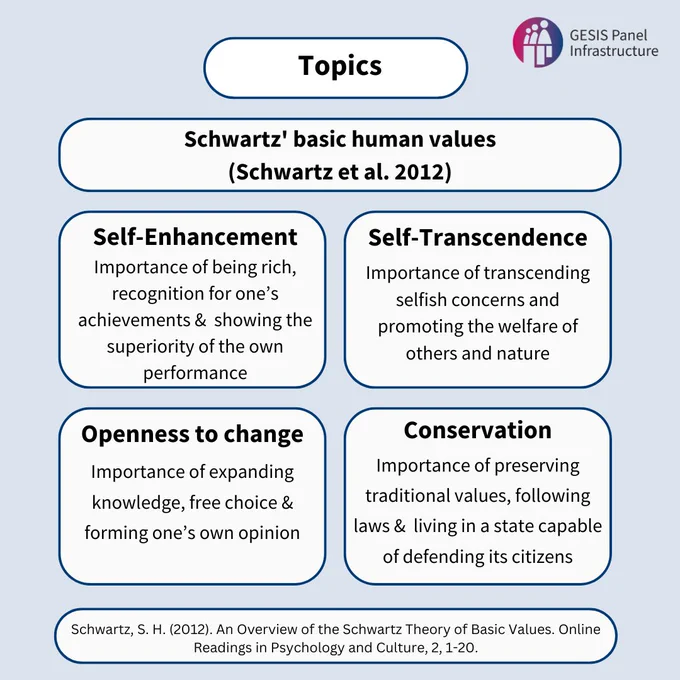 GESIS Panel
Infrastructure

Topics

Schwartz' basic human values
(Schwartz et al. 2012)

Self-Enhancement

Importance of being rich, recognition for one's achievements & showing the superiority of the own performance

Self-Transcendence

Importance of transcending selfish concerns and promoting the welfare of others and nature

Openness to change

Importance of expanding knowledge, free choice & forming one's own opinion

Conservation

Importance of preserving traditional values, following laws & living in a state capable of defending its citizens

Schwartz, S. H. (2012). An Overview of the Schwartz Theory of Basic Values. Online Readings in Psychology and Culture, 2, 1-20.